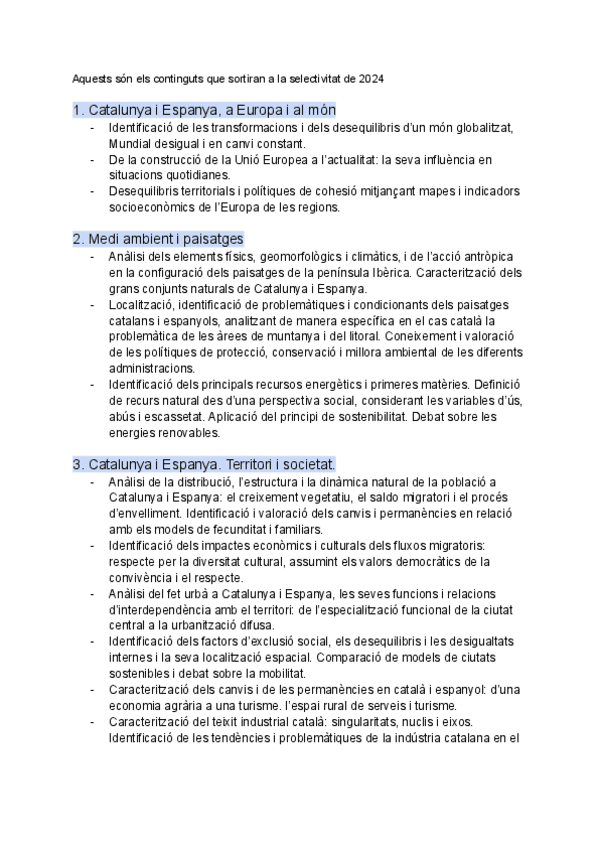 Aquests són els continguts que sortiran a la selectivitat de 2024

1. Catalunya i Espanya, a Europa i al món

- Identificació de les transformacions i dels desequilibris d'un món globalitzat, Mundial desigual i en canvi constant.
- De la construcció de la Unió Europea a l'actualitat: la seva influència en situacions quotidianes.
- Desequilibris territorials i polítiques de cohesió mitjançant mapes i indicadors socioeconòmics de l'Europa de les regions.

2. Medi ambient i paisatges

- Anàlisi dels elements físics, geomorfològics i climàtics, i de l'acció antròpica en la configuració dels paisatges de la península Ibèrica. Caracterització dels grans conjunts naturals de Catalunya i Espanya.
- Localització, identificació de problemàtiques i condicionants dels paisatges catalans i espanyols, analitzant de manera específica en el cas català la problemàtica de les àrees de muntanya i del litoral. Coneixement i valoració de les polítiques de protecció, conservació i millora ambiental de les diferents administracions.
- Identificació dels principals recursos energètics i primeres matèries. Definició de recurs natural des d'una perspectiva social, considerant les variables d'ús, abús i escassetat. Aplicació del principi de sostenibilitat. Debat sobre les energies renovables.

3. Catalunya i Espanya. Territori i societat.

- Anàlisi de la distribució, l'estructura i la dinàmica natural de la població a Catalunya i Espanya: el creixement vegetatiu, el saldo migratori i el procés d'envelliment. Identificació i valoració dels canvis i permanències en relació amb els models de fecunditat i familiars.
- Identificació dels impactes econòmics i culturals dels fluxos migratoris: respecte per la diversitat cultural, assumint els valors democràtics de la convivència i el respecte.
- Anàlisi del fet urbà a Catalunya i Espanya, les seves funcions i relacions d'interdependència amb el territori: de l'especialització funcional de la ciutat central a la urbanització difusa.
- Identificació dels factors d'exclusió social, els desequilibris i les desigualtats internes i la seva localització espacial. Comparació de models de ciutats sostenibles i debat sobre la mobilitat.
- Caracterització dels canvis i de les permanències en català i espanyol: d'una economia agrària a una turisme. l'espai rural de serveis i turisme.
- Caracterització del teixit industrial català: singularitats, nuclis i eixos. Identificació de les tendències i problemàtiques de la indústria catalana en el